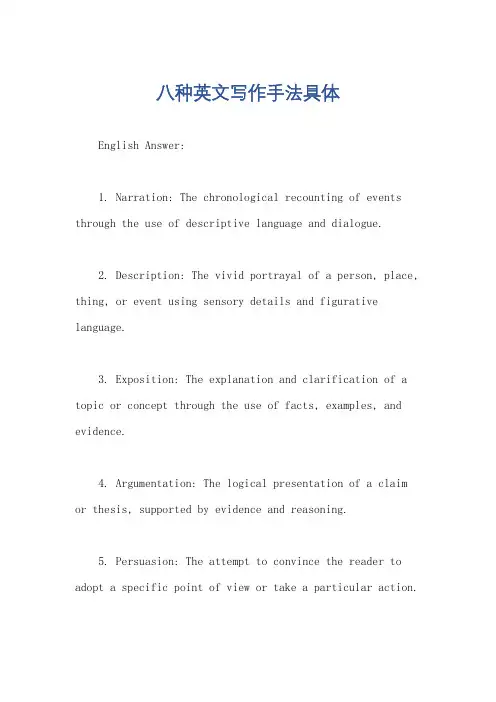 八种英文写作手法具体

English Answer:

1. Narration: The chronological recounting of events through the use of descriptive language and dialogue.

2. Description: The vivid portrayal of a person, place, thing, or event using sensory details and figurative language.

3. Exposition: The explanation and clarification of a topic or concept through the use of facts, examples, and evidence.

4. Argumentation: The logical presentation of a claim or thesis, supported by evidence and reasoning.

5. Persuasion: The attempt to convince the reader to adopt a specific point of view or take a particular action.